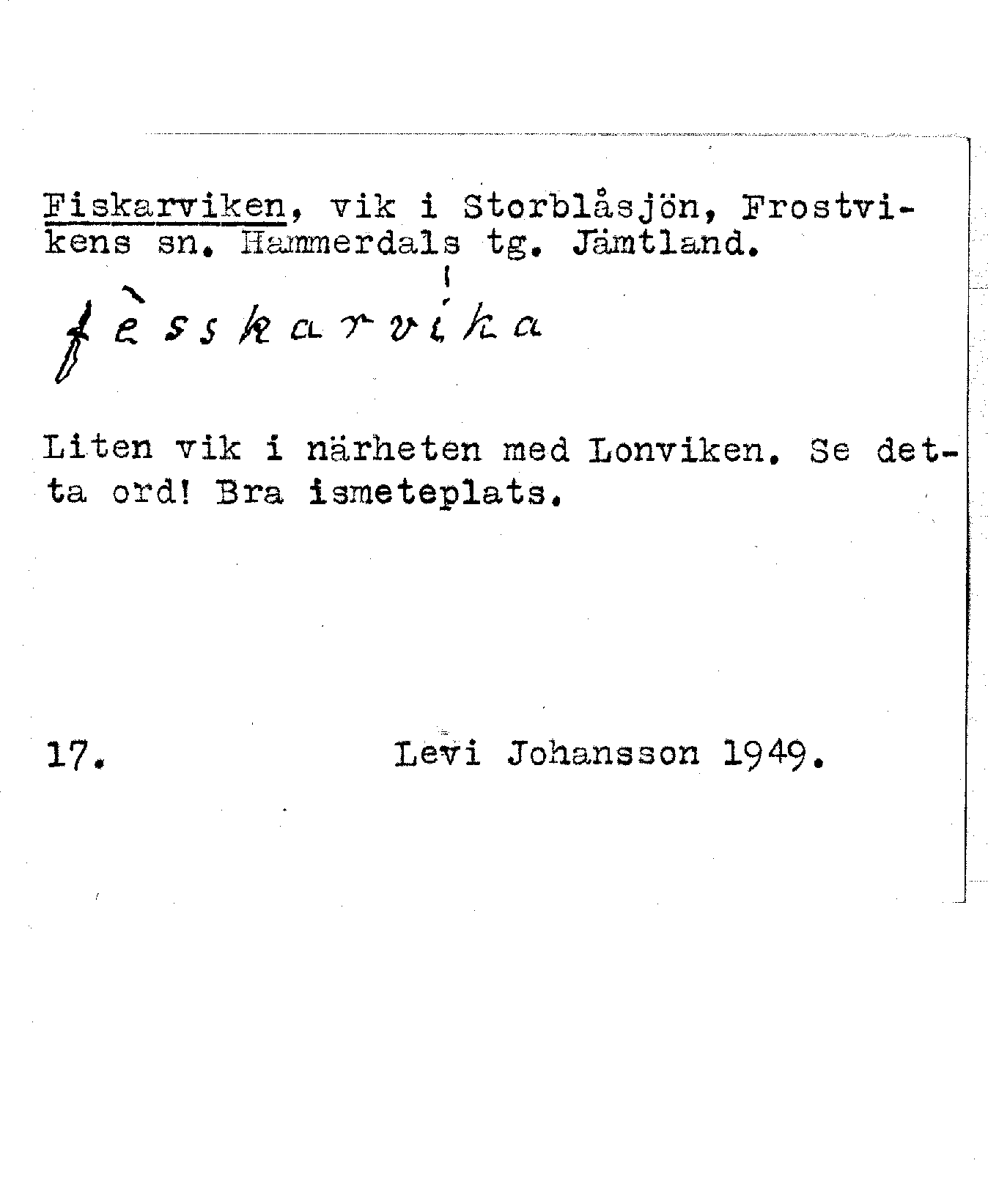 Fiskarviken, vik i Storblåsjön, Frostvikens sn. Hammerdals tg. Jämtland.

fèsskarvika

Liten vik i närheten med Lonviken. Se detta ord! Bra ismeteplats.

17. Levi Johansson 1949.